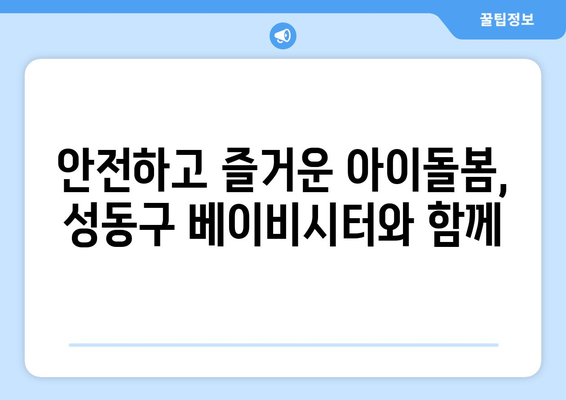 꿀팁정보

안전하고 즐거운 아이돌봄, 성동구 베이비시터와 함께